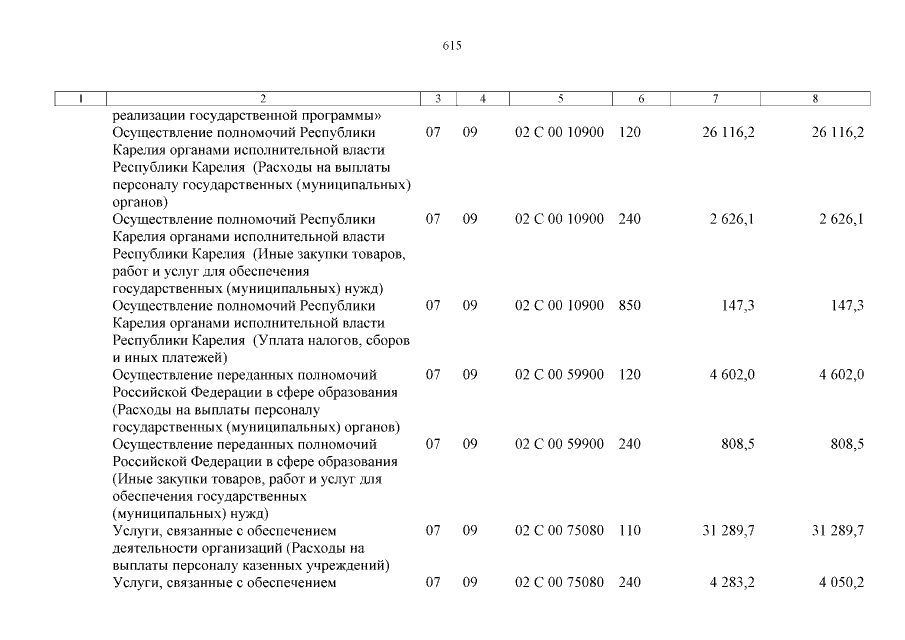 615

| 1 | 2 | 3 | 4 | 5 | 6 | 7 | 8 |
|---|---|---|---|---|---|---|---|
| | реализации государственной программы» | | | | | | |
| | Осуществление полномочий Республики Карелия органами исполнительной власти Республики Карелия (Расходы на выплаты персоналу государственных (муниципальных) органов) | 07 | 09 | 02 С 00 10900 | 120 | 26 116,2 | 26 116,2 |
| | Осуществление полномочий Республики Карелия органами исполнительной власти Республики Карелия (Иные закупки товаров, работ и услуг для обеспечения государственных (муниципальных) нужд) | 07 | 09 | 02 С 00 10900 | 240 | 2 626,1 | 2 626,1 |
| | Осуществление полномочий Республики Карелия органами исполнительной власти Республики Карелия (Уплата налогов, сборов и иных платежей) | 07 | 09 | 02 С 00 10900 | 850 | 147,3 | 147,3 |
| | Осуществление переданных полномочий Российской Федерации в сфере образования (Расходы на выплаты персоналу государственных (муниципальных) органов) | 07 | 09 | 02 С 00 59900 | 120 | 4 602,0 | 4 602,0 |
| | Осуществление переданных полномочий Российской Федерации в сфере образования (Иные закупки товаров, работ и услуг для обеспечения государственных (муниципальных) нужд) | 07 | 09 | 02 С 00 59900 | 240 | 808,5 | 808,5 |
| | Услуги, связанные с обеспечением деятельности организаций (Расходы на выплаты персоналу казенных учреждений) | 07 | 09 | 02 С 00 75080 | 110 | 31 289,7 | 31 289,7 |
| | Услуги, связанные с обеспечением | 07 | 09 | 02 С 00 75080 | 240 | 4 283,2 | 4 050,2 |